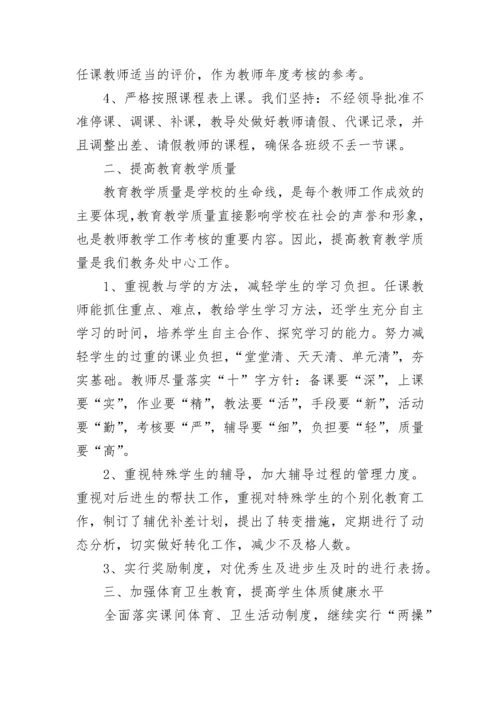 任课教师适当的评价，作为教师年度考核的参考。

4、严格按照课程表上课。我们坚持：不经领导批准不准停课、调课、补课，教导处做好教师请假、代课记录，并且调整出差、请假教师的课程，确保各班级不丢一节课。

二、提高教育教学质量

教育教学质量是学校的生命线，是每个教师工作成效的主要体现,教育教学质量直接影响学校在社会的声誉和形象，也是教师教学工作考核的重要内容。因此，提高教育教学质量是我们教务处中心工作。

1、重视教与学的方法，减轻学生的学习负担。任课教师能抓住重点、难点，教给学生学习方法，还学生充分自主学习的时间，培养学生自主合作、探究学习的能力。努力减轻学生的过重的课业负担，“堂堂清、天天清、单元清”，夯实基础。教师尽量落实“十”字方针：备课要“深”，上课要“实”，作业要“精”，教法要“活”，手段要“新”，活动要“勤”，考核要“严”，辅导要“细”，负担要“轻”，质量要“高”。

2、重视特殊学生的辅导，加大辅导过程的管理力度。重视对后进生的帮扶工作，重视对特殊学生的个别化教育工作，制订了辅优补差计划，提出了转变措施，定期进行了动态分析，切实做好转化工作，减少不及格人数。

3、实行奖励制度，对优秀生及进步生及时的进行表扬。

三、加强体育卫生教育，提高学生体质健康水平

全面落实课间体育、卫生活动制度，继续实行“两操”